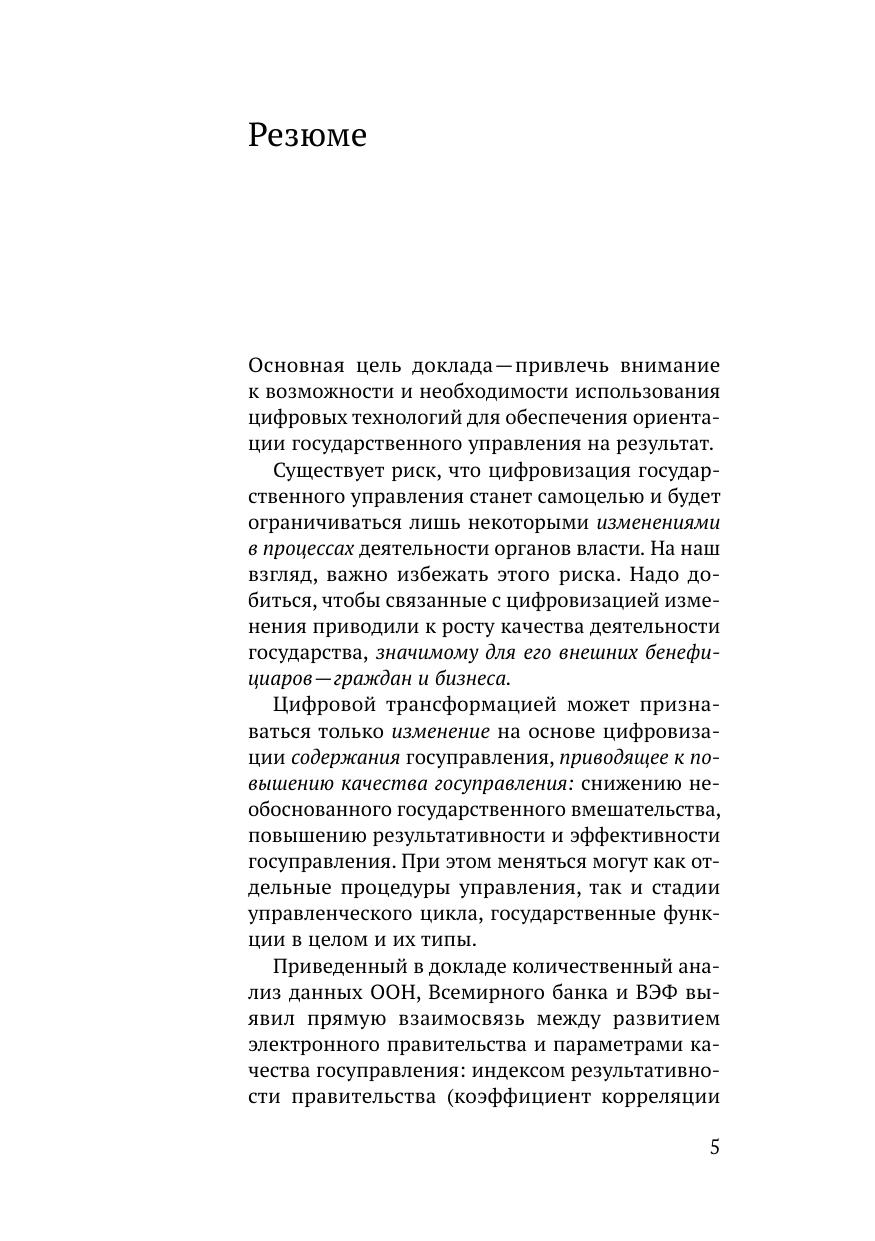 Резюме

Основная цель доклада — привлечь внимание к возможности и необходимости использования цифровых технологий для обеспечения ориентации государственного управления на результат.

Существует риск, что цифровизация государственного управления станет самоцелью и будет ограничиваться лишь некоторыми изменениями в процессах деятельности органов власти. На наш взгляд, важно избежать этого риска. Надо добиться, чтобы связанные с цифровизацией изменения приводили к росту качества деятельности государства, значимому для его внешних бенефициаров — граждан и бизнеса.

Цифровой трансформацией может признаваться только изменение на основе цифровизации содержания госуправления, приводящее к повышению качества госуправления: снижению необоснованного государственного вмешательства, повышению результативности и эффективности госуправления. При этом меняться могут как отдельные процедуры управления, так и стадии управленческого цикла, государственные функции в целом и их типы.

Приведенный в докладе количественный анализ данных ООН, Всемирного банка и ВЭФ выявил прямую взаимосвязь между развитием электронного правительства и параметрами качества госуправления: индексом результативности правительства (коэффициент корреляции

5